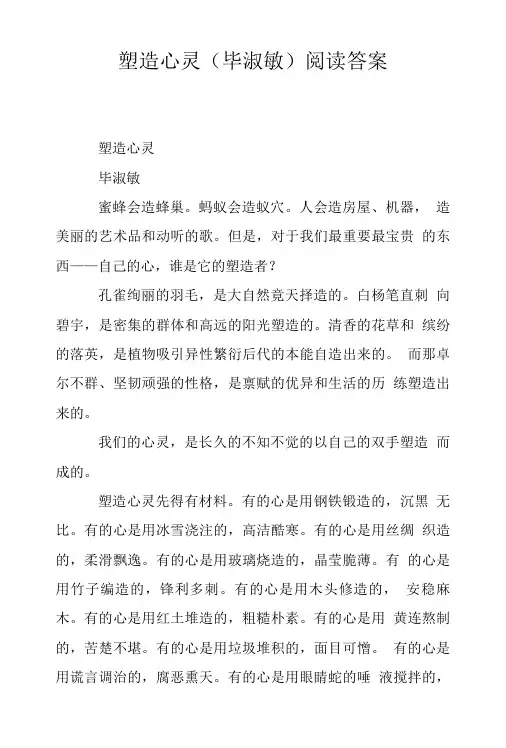 塑造心灵（毕淑敏）阅读答案

塑造心灵

毕淑敏

蜜蜂会造蜂巢。蚂蚁会造蚁穴。人会造房屋、机器， 造美丽的艺术品和动听的歌。但是，对于我们最重要最宝贵 的东西——自己的心，谁是它的塑造者？

孔雀绚丽的羽毛，是大自然竟天择造的。白杨笔直刺 向碧宇，是密集的群体和高远的阳光塑造的。清香的花草和 缤纷的落英，是植物吸引异性繁衍后代的本能自造出来的。 而那卓尔不群、坚韧顽强的性格，是禀赋的优异和生活的历 练塑造出来的。

我们的心灵，是长久的不知不觉的以自己的双手塑造 而成的。

塑造心灵先得有材料。有的心是用钢铁锻造的，沉黑 无比。有的心是用冰雪浇注的，高洁酷寒。有的心是用丝绸 织造的，柔滑飘逸。有的心是用玻璃烧造的，晶莹脆薄。有 的心是用竹子编造的，锋利多刺。有的心是用木头修造的， 安稳麻木。有的心是用红土堆造的，粗糙朴素。有的心是用 黄连熬制的，苦楚不堪。有的心是用垃圾堆积的，面目可憎。 有的心是用谎言调治的，腐恶熏天。有的心是用眼睛蛇的唾 液搅拌的，